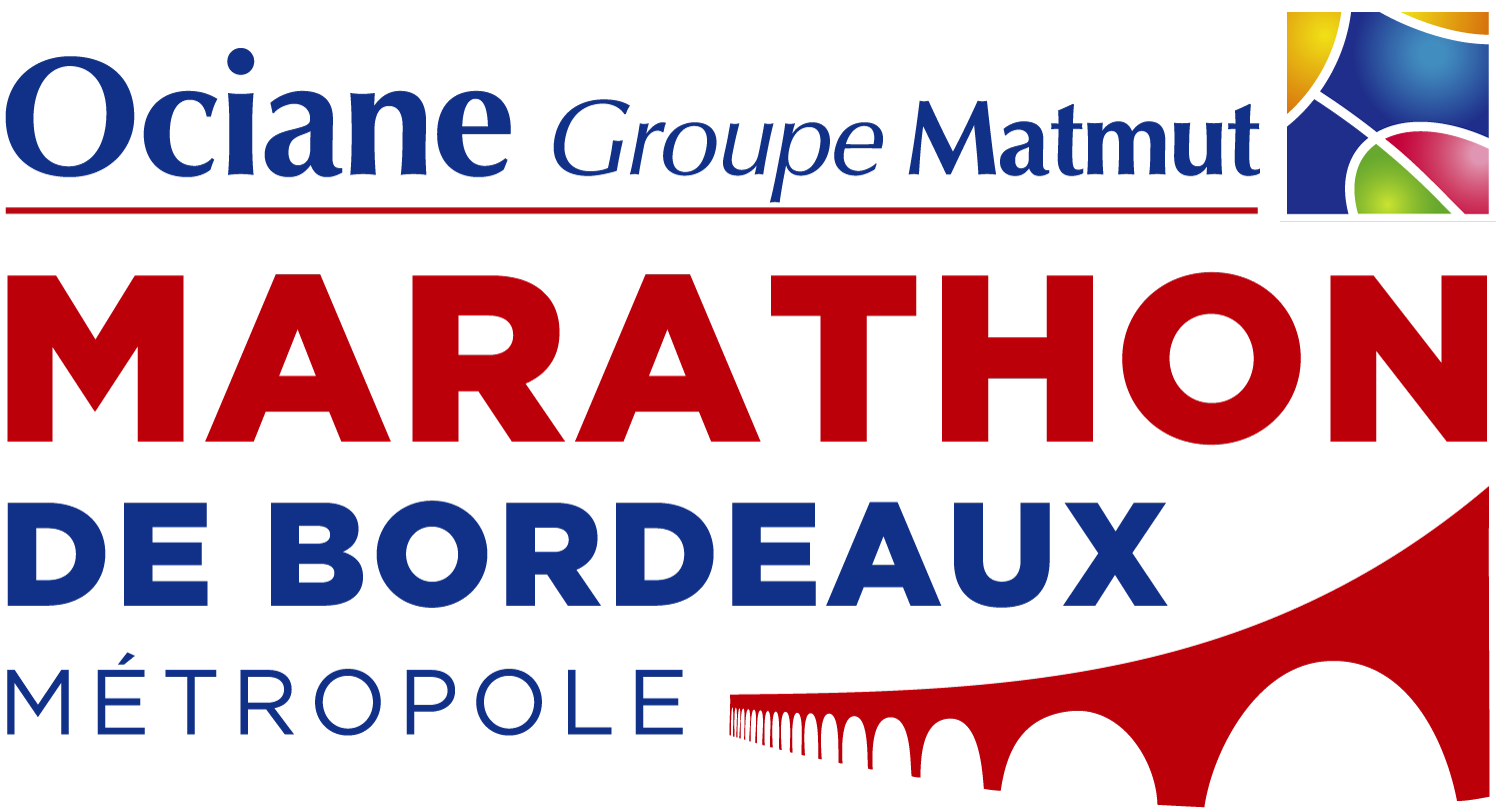 Ociane Groupe Matmut

MARATHON

DE BORDEAUX

MÉTROPOLE